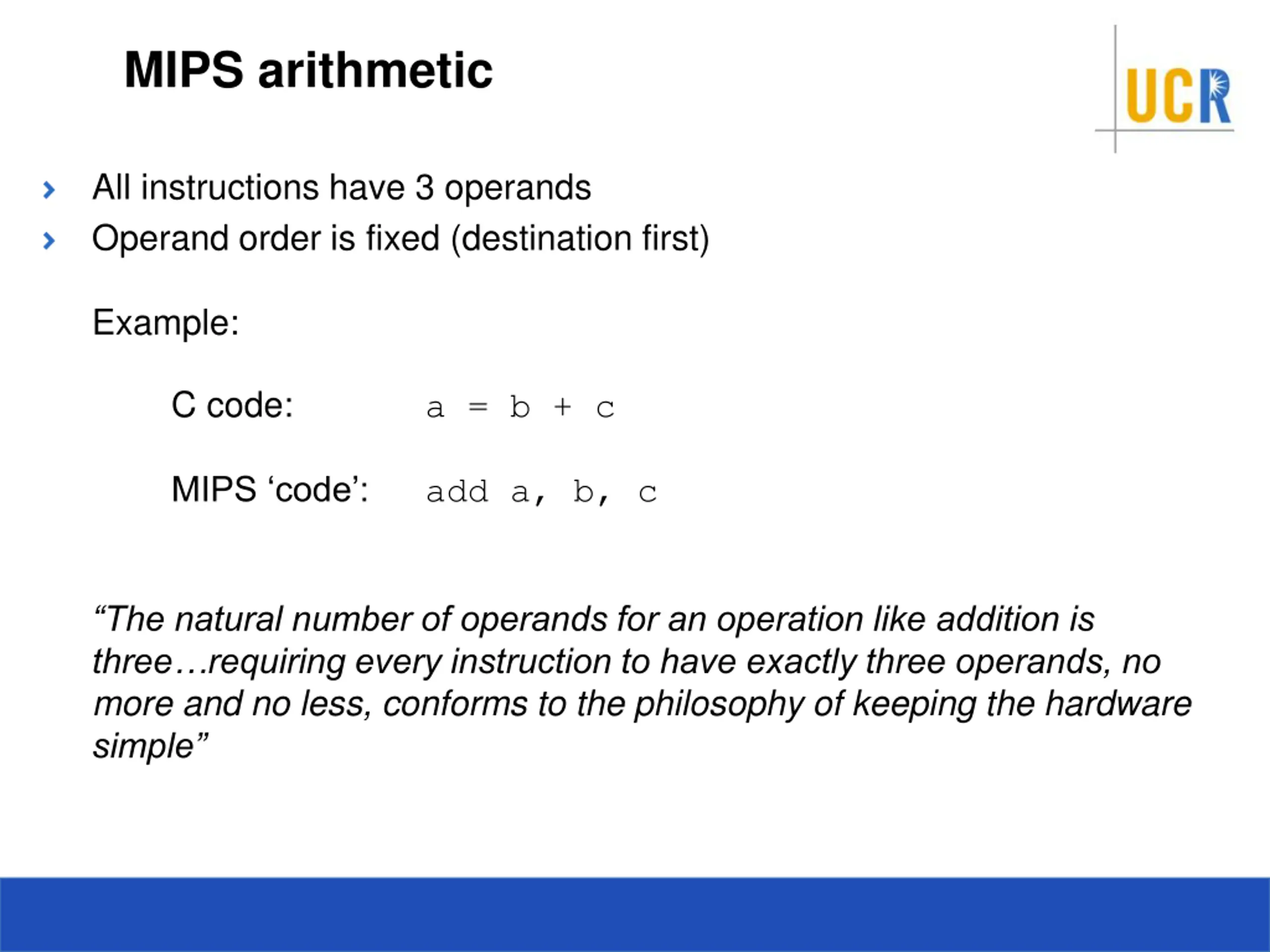 MIPS arithmetic

UCR

› All instructions have 3 operands
› Operand order is fixed (destination first)

Example:

C code: a = b + c

MIPS ‘code’: add a, b, c

“The natural number of operands for an operation like addition is three…requiring every instruction to have exactly three operands, no more and no less, conforms to the philosophy of keeping the hardware simple”